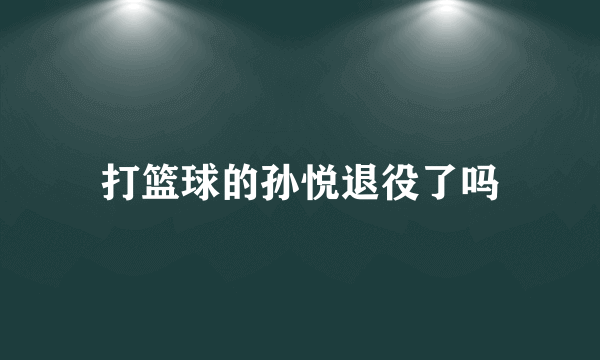 打篮球的孙悦退役了吗